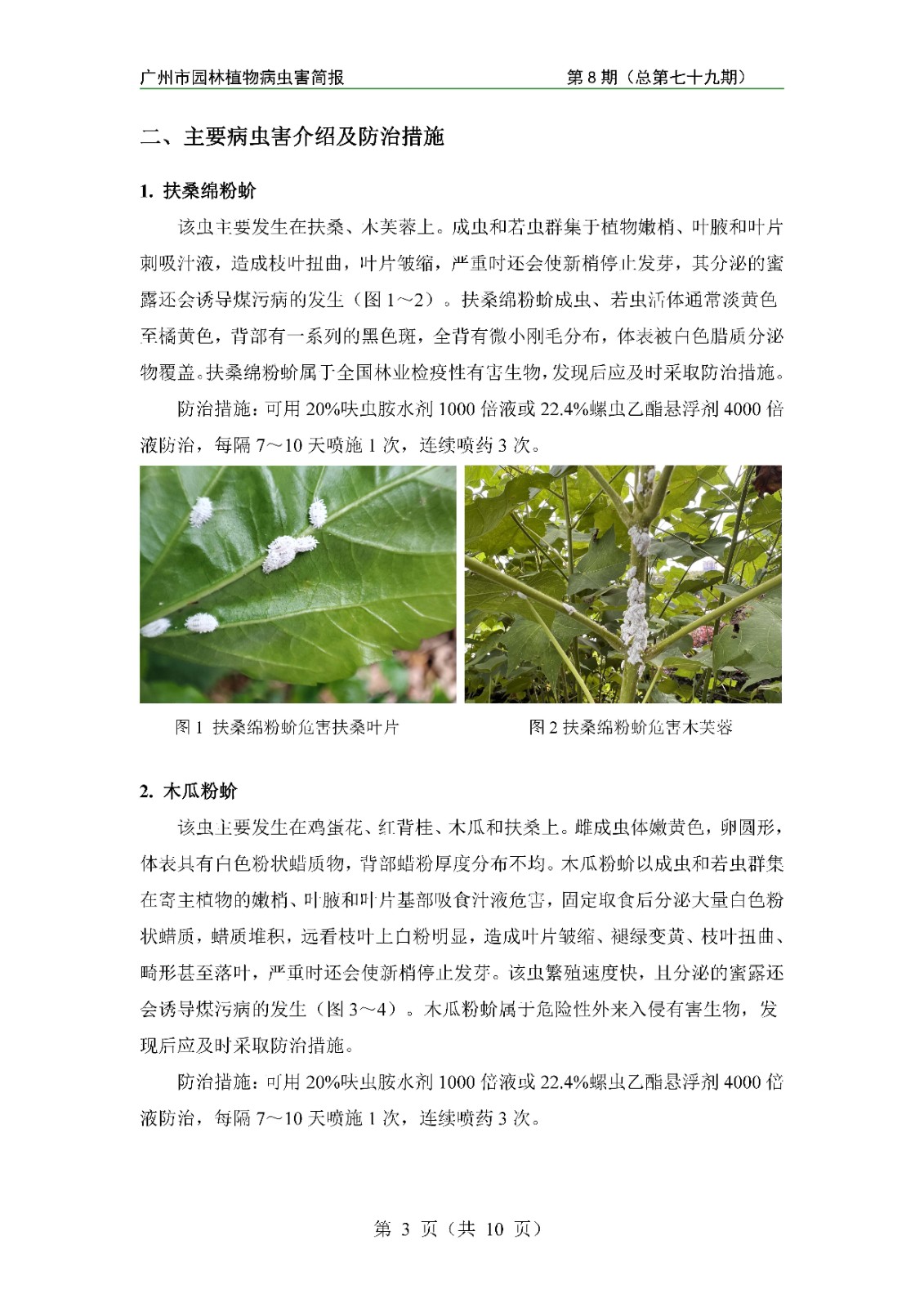 广州市园林植物病虫害简报 第 8 期（总第七十九期）

二、主要病虫害介绍及防治措施

1. 扶桑绵粉蚧

该虫主要发生在扶桑、木芙蓉上。成虫和若虫群集于植物嫩梢、叶腋和叶片刺吸汁液，造成枝叶扭曲，叶片皱缩，严重时还会使新梢停止发芽，其分泌的蜜露还会诱导煤污病的发生（图 1～2）。扶桑绵粉蚧成虫、若虫活体通常淡黄色至橘黄色，背部有一系列的黑色斑，全背有微小刚毛分布，体表被白色腊质分泌物覆盖。扶桑绵粉蚧属于全国林业检疫性有害生物，发现后应及时采取防治措施。

防治措施：可用 20%呋虫胺水剂 1000 倍液或 22.4%螺虫乙酯悬浮剂 4000 倍液防治，每隔 7～10 天喷施 1 次，连续喷药 3 次。

图 1 扶桑绵粉蚧危害扶桑叶片

图 2 扶桑绵粉蚧危害木芙蓉

2. 木瓜粉蚧

该虫主要发生在鸡蛋花、红背桂、木瓜和扶桑上。雌成虫体嫩黄色，卵圆形，体表具有白色粉状蜡质物，背部蜡粉厚度分布不均。木瓜粉蚧以成虫和若虫群集在寄主植物的嫩梢、叶腋和叶片基部吸食汁液危害，固定取食后分泌大量白色粉状蜡质，蜡质堆积，远看枝叶上白粉明显，造成叶片皱缩、褪绿变黄、枝叶扭曲、畸形甚至落叶，严重时还会使新梢停止发芽。该虫繁殖速度快，且分泌的蜜露还会诱导煤污病的发生（图 3～4）。木瓜粉蚧属于危险性外来入侵有害生物，发现后应及时采取防治措施。

防治措施：可用 20%呋虫胺水剂 1000 倍液或 22.4%螺虫乙酯悬浮剂 4000 倍液防治，每隔 7～10 天喷施 1 次，连续喷药 3 次。

第 3 页（共 10 页）